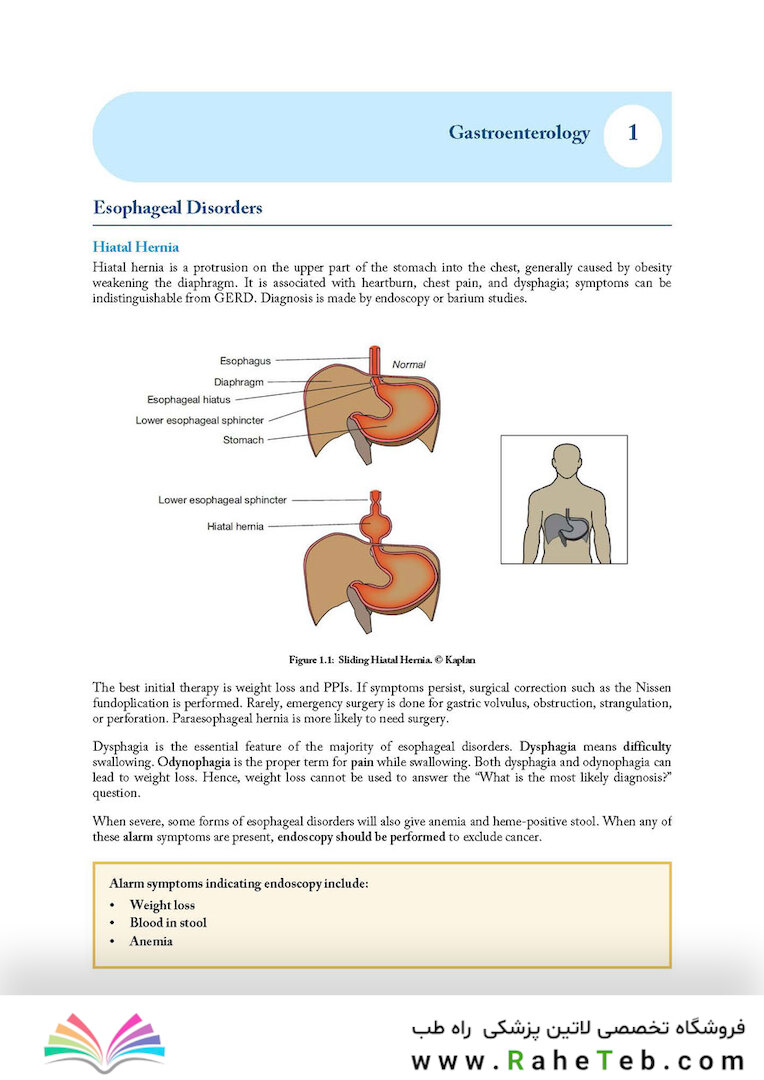 Gastroenterology 1

Esophageal Disorders

Hiatal Hernia

Hiatal hernia is a protrusion on the upper part of the stomach into the chest, generally caused by obesity weakening the diaphragm. It is associated with heartburn, chest pain, and dysphagia; symptoms can be indistinguishable from GERD. Diagnosis is made by endoscopy or barium studies.

Esophagus
Diaphragm
Esophageal hiatus
Lower esophageal sphincter
Stomach
Normal

Lower esophageal sphincter
Hiatal hernia

Figure 1.1: Sliding Hiatal Hernia. © Kaplan

The best initial therapy is weight loss and PPIs. If symptoms persist, surgical correction such as the Nissen fundoplication is performed. Rarely, emergency surgery is done for gastric volvulus, obstruction, strangulation, or perforation. Paraesophageal hernia is more likely to need surgery.

Dysphagia is the essential feature of the majority of esophageal disorders. Dysphagia means difficulty swallowing. Odynophagia is the proper term for pain while swallowing. Both dysphagia and odynophagia can lead to weight loss. Hence, weight loss cannot be used to answer the "What is the most likely diagnosis?" question.

When severe, some forms of esophageal disorders will also give anemia and heme-positive stool. When any of these alarm symptoms are present, endoscopy should be performed to exclude cancer.

Alarm symptoms indicating endoscopy include:
• Weight loss
• Blood in stool
• Anemia

فروشگاه تخصصی لاتین پزشکی راه طب
www.RaheTeb.com